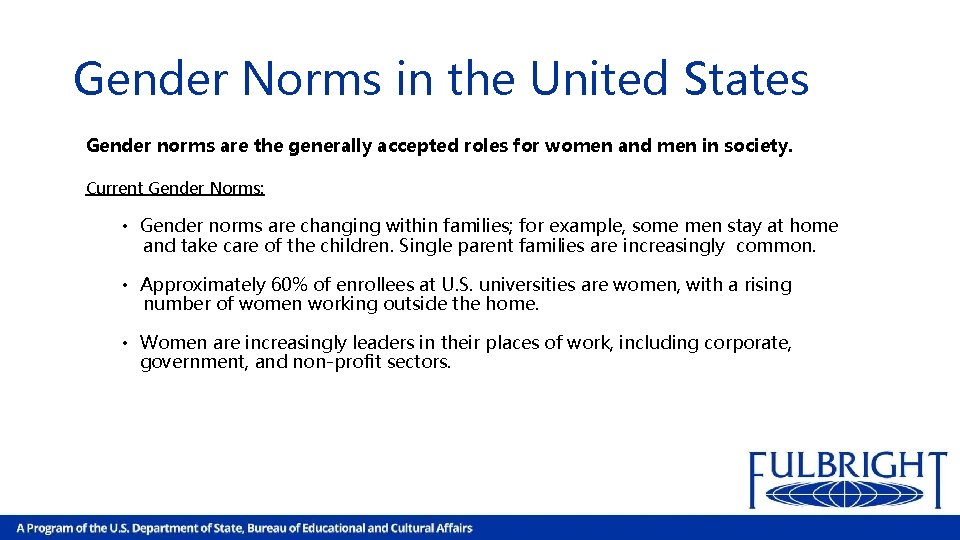 Gender Norms in the United States

Gender norms are the generally accepted roles for women and men in society.

Current Gender Norms:

• Gender norms are changing within families; for example, some men stay at home and take care of the children. Single parent families are increasingly common.

• Approximately 60% of enrollees at U.S. universities are women, with a rising number of women working outside the home.

• Women are increasingly leaders in their places of work, including corporate, government, and non-profit sectors.

FULBRIGHT

A Program of the U.S. Department of State, Bureau of Educational and Cultural Affairs